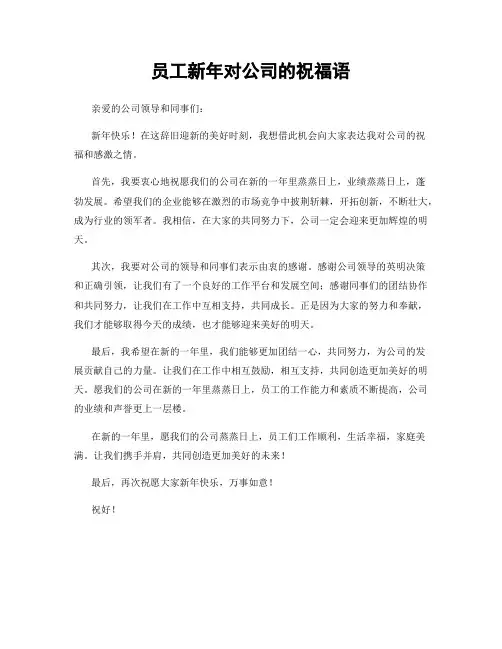 员工新年对公司的祝福语

亲爱的公司领导和同事们：

新年快乐！在这辞旧迎新的美好时刻，我想借此机会向大家表达我对公司的祝福和感激之情。

首先，我要衷心地祝愿我们的公司在新的一年里蒸蒸日上，业绩蒸蒸日上，蓬勃发展。希望我们的企业能够在激烈的市场竞争中披荆斩棘，开拓创新，不断壮大，成为行业的领军者。我相信，在大家的共同努力下，公司一定会迎来更加辉煌的明天。

其次，我要对公司的领导和同事们表示由衷的感谢。感谢公司领导的英明决策和正确引领，让我们有了一个良好的工作平台和发展空间；感谢同事们的团结协作和共同努力，让我们在工作中互相支持，共同成长。正是因为大家的努力和奉献，我们才能够取得今天的成绩，也才能够迎来美好的明天。

最后，我希望在新的一年里，我们能够更加团结一心，共同努力，为公司的发展贡献自己的力量。让我们在工作中相互鼓励，相互支持，共同创造更加美好的明天。愿我们的公司在新的一年里蒸蒸日上，员工的工作能力和素质不断提高，公司的业绩和声誉更上一层楼。

在新的一年里，愿我们的公司蒸蒸日上，员工们工作顺利，生活幸福，家庭美满。让我们携手并肩，共同创造更加美好的未来！

最后，再次祝愿大家新年快乐，万事如意！

祝好！